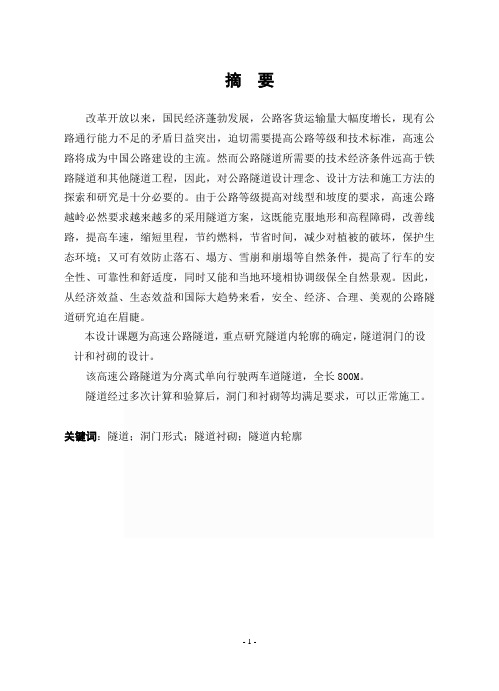 摘 要

改革开放以来，国民经济蓬勃发展，公路客货运输量大幅度增长，现有公路通行能力不足的矛盾日益突出，迫切需要提高公路等级和技术标准，高速公路将成为中国公路建设的主流。然而公路隧道所需要的技术经济条件远高于铁路隧道和其他隧道工程，因此，对公路隧道设计理念、设计方法和施工方法的探索和研究是十分必要的。由于公路等级提高对线型和坡度的要求，高速公路越岭必然要求越来越多的采用隧道方案，这既能克服地形和高程障碍，改善线路，提高车速，缩短里程，节约燃料，节省时间，减少对植被的破坏，保护生态环境；又可有效防止落石、塌方、雪崩和崩塌等自然条件，提高了行车的安全性、可靠性和舒适度，同时又能和当地环境相协调级保全自然景观。因此，从经济效益、生态效益和国际大趋势来看，安全、经济、合理、美观的公路隧道研究迫在眉睫。

本设计课题为高速公路隧道，重点研究隧道内轮廓的确定，隧道洞门的设计和衬砌的设计。

该高速公路隧道为分离式单向行驶两车道隧道，全长 800M。

隧道经过多次计算和验算后，洞门和衬砌等均满足要求，可以正常施工。

关键词：隧道；洞门形式；隧道衬砌；隧道内轮廓

- 1 -